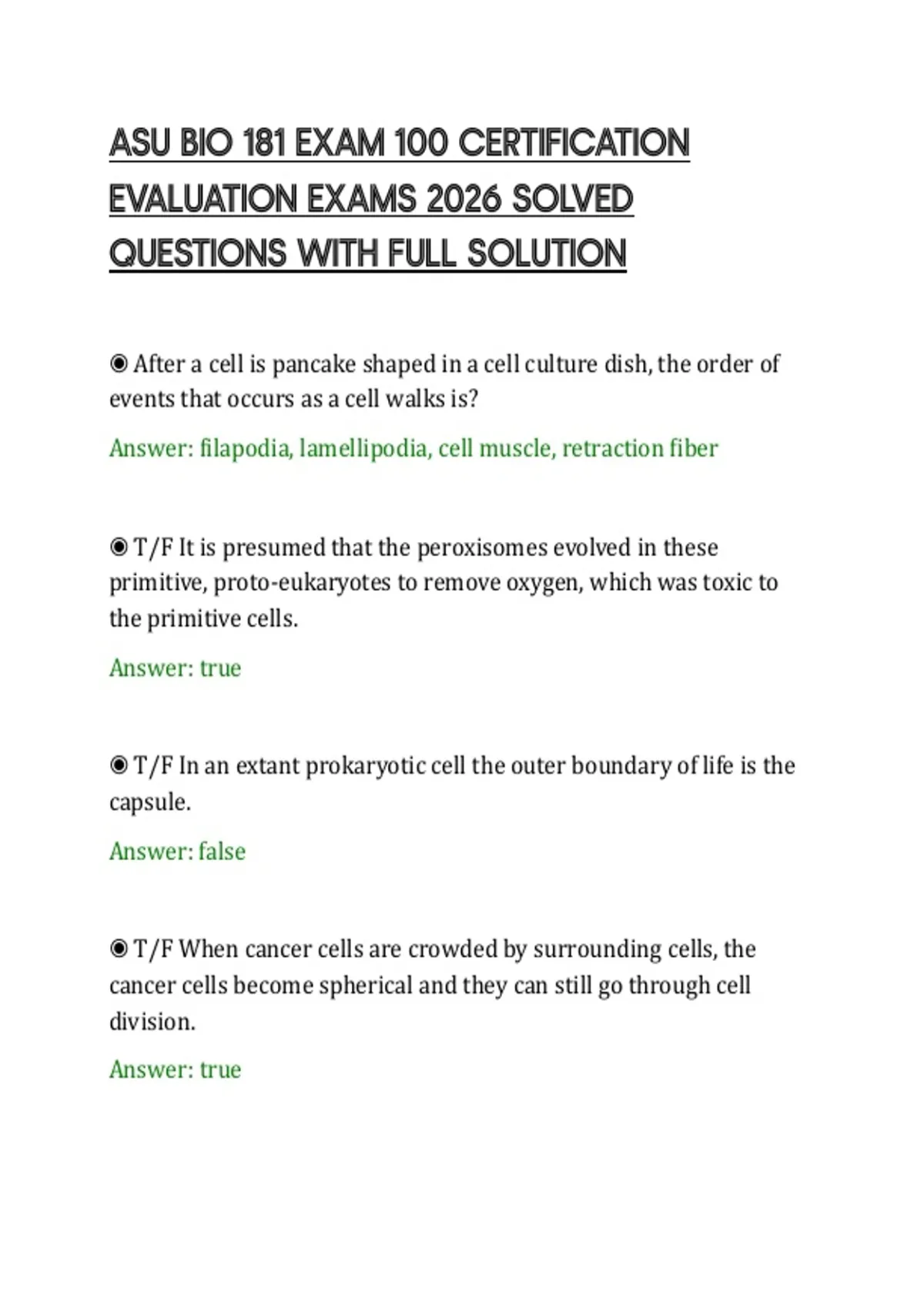 ASU BIO 181 EXAM 100 CERTIFICATION EVALUATION EXAMS 2026 SOLVED QUESTIONS WITH FULL SOLUTION

◉ After a cell is pancake shaped in a cell culture dish, the order of events that occurs as a cell walks is?

Answer: filapodia, lamellipodia, cell muscle, retraction fiber

◉ T/F It is presumed that the peroxisomes evolved in these primitive, proto-eukaryotes to remove oxygen, which was toxic to the primitive cells.

Answer: true

◉ T/F In an extant prokaryotic cell the outer boundary of life is the capsule.

Answer: false

◉ T/F When cancer cells are crowded by surrounding cells, the cancer cells become spherical and they can still go through cell division.

Answer: true